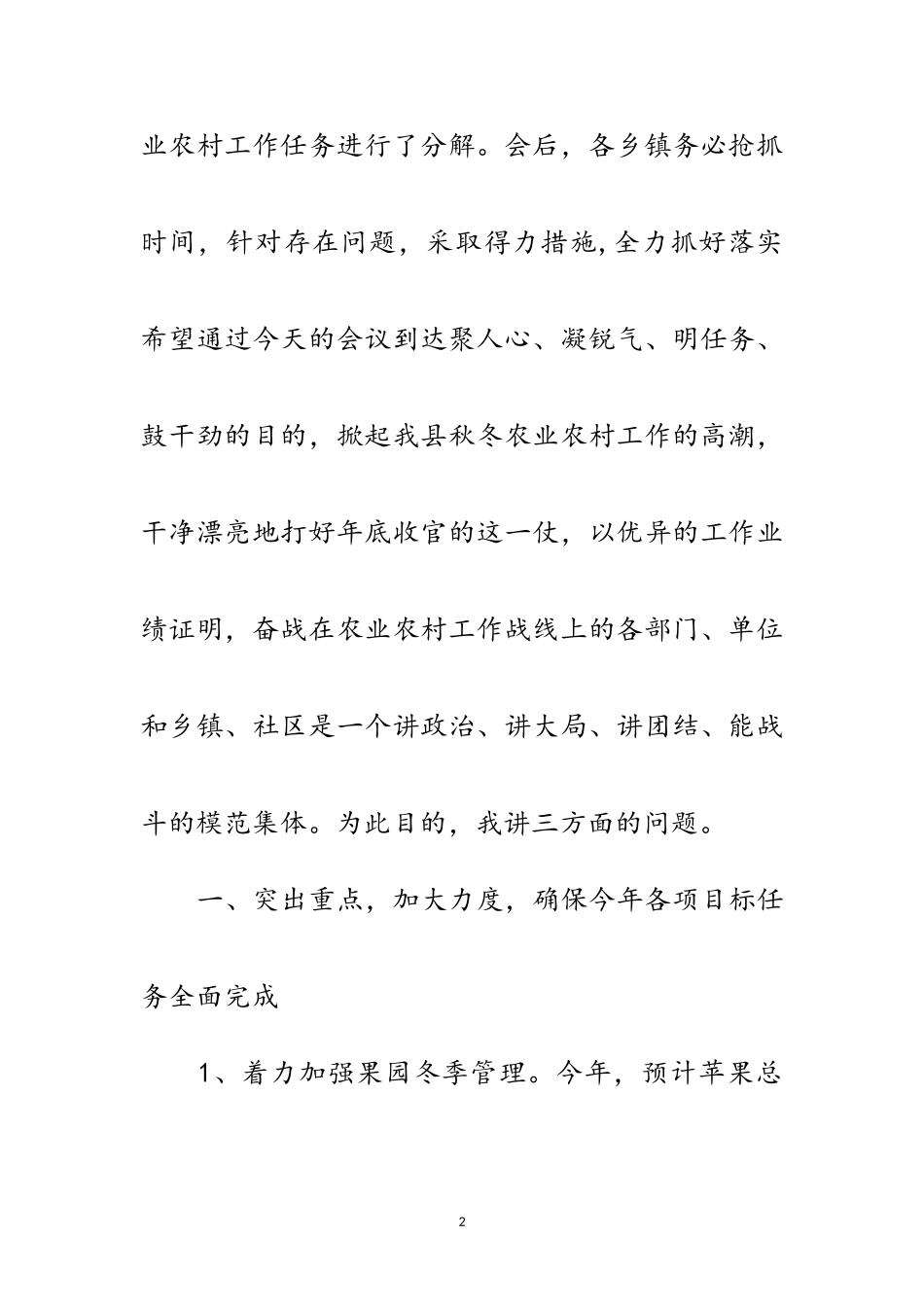 业农村工作任务进行了分解。会后，各乡镇务必抢抓时间，针对存在问题，采取得力措施,全力抓好落实希望通过今天的会议到达聚人心、凝锐气、明任务、鼓干劲的目的，掀起我县秋冬农业农村工作的高潮，干净漂亮地打好年底收官的这一仗，以优异的工作业绩证明，奋战在农业农村工作战线上的各部门、单位和乡镇、社区是一个讲政治、讲大局、讲团结、能战斗的模范集体。为此目的，我讲三方面的问题。

一、突出重点，加大力度，确保今年各项目标任务全面完成

1、着力加强果园冬季管理。今年，预计苹果总

2